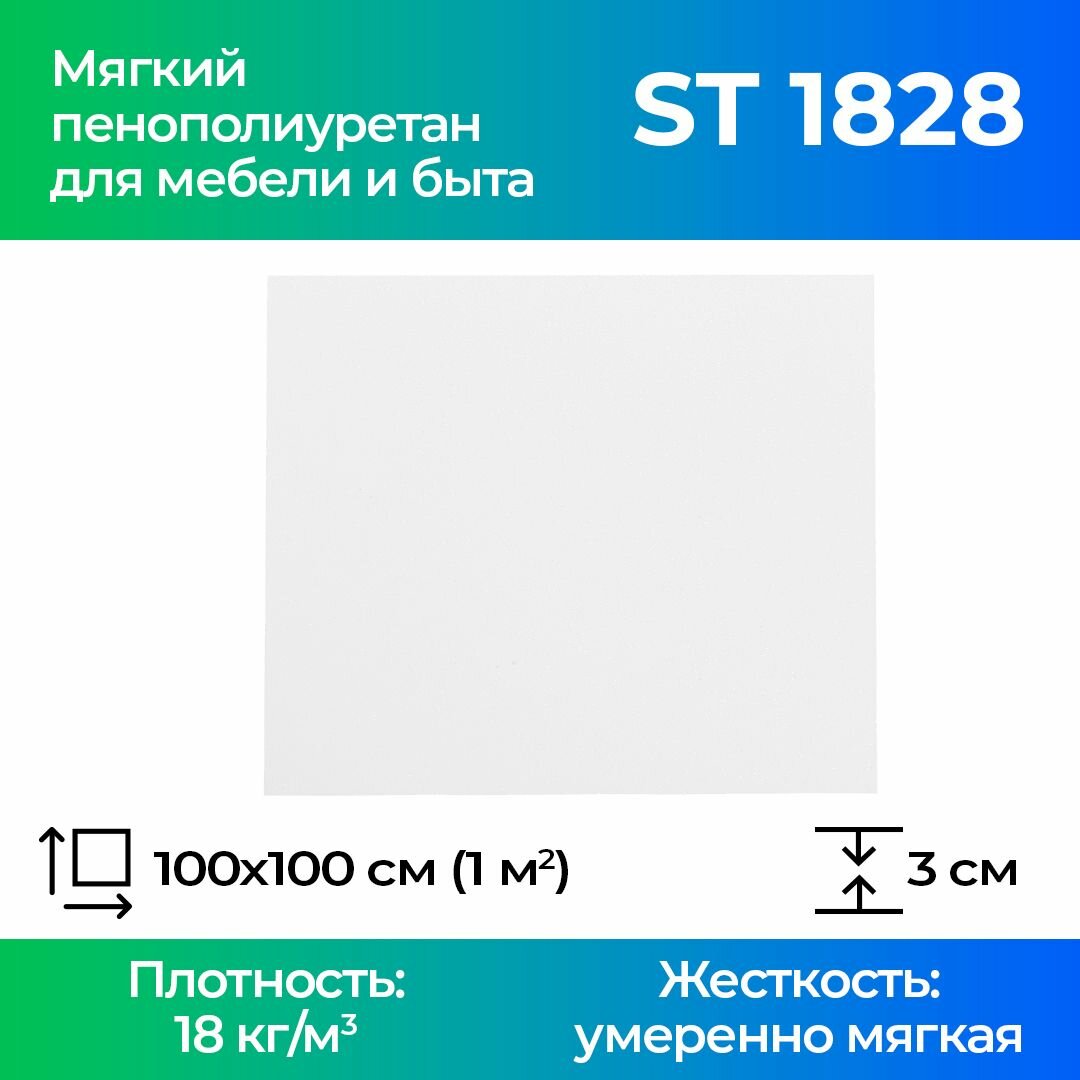 Мягкий пенополиуретан для мебели и быта

ST 1828

100x100 см (1 м$^2$)

3 см

Плотность: 18 кг/м$^3$

Жесткость: умеренно мягкая